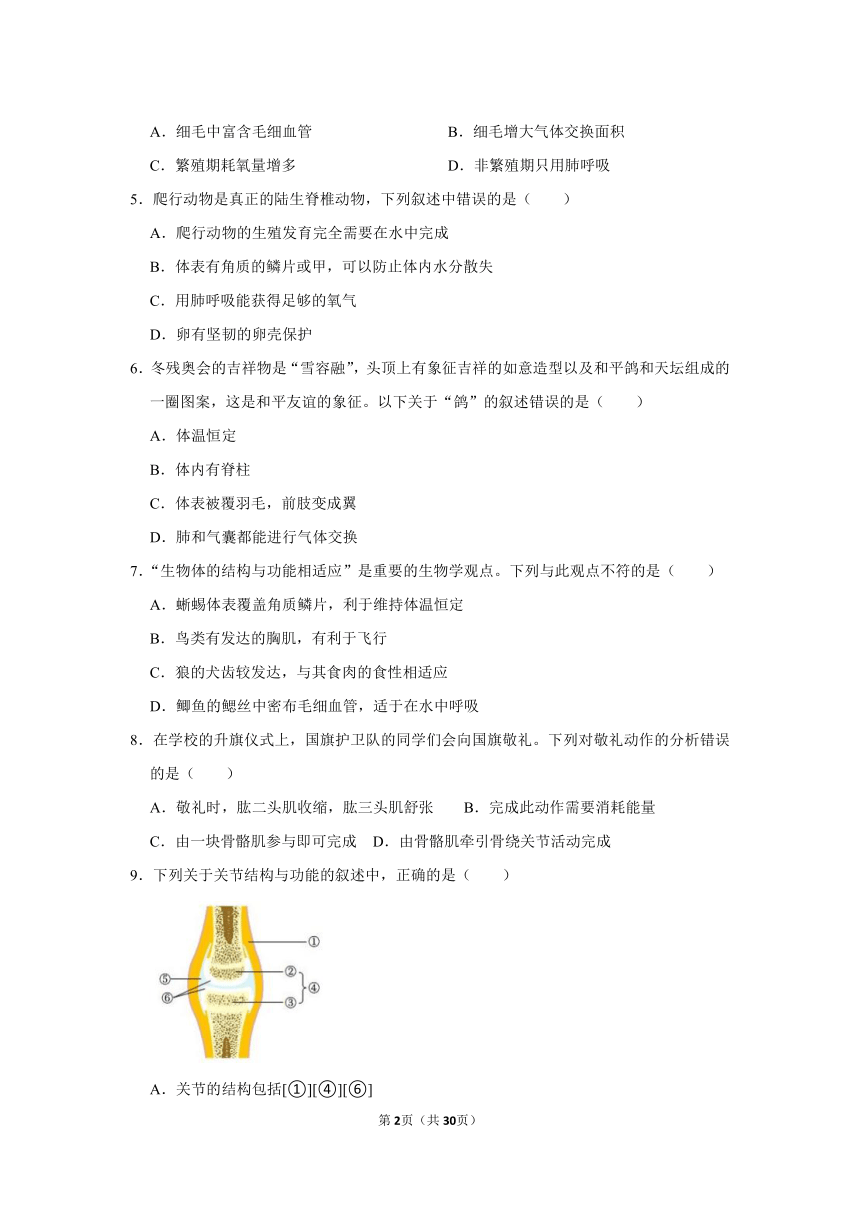 A．细毛中富含毛细血管

B．细毛增大气体交换面积

C．繁殖期耗氧量增多

D．非繁殖期只用肺呼吸

5．爬行动物是真正的陆生脊椎动物，下列叙述中错误的是（　　）

A．爬行动物的生殖发育完全需要在水中完成

B．体表有角质的鳞片或甲，可以防止体内水分散失

C．用肺呼吸能获得足够的氧气

D．卵有坚韧的卵壳保护

6．冬残奥会的吉祥物是“雪容融”，头顶上有象征吉祥的如意造型以及和平鸽和天坛组成的一圈图案，这是和平友谊的象征。以下关于“鸽”的叙述错误的是（　　）

A．体温恒定

B．体内有脊柱

C．体表被覆羽毛，前肢变成翼

D．肺和气囊都能进行气体交换

7．“生物体的结构与功能相适应”是重要的生物学观点。下列与此观点不符的是（　　）

A．蜥蜴体表覆盖角质鳞片，利于维持体温恒定

B．鸟类有发达的胸肌，有利于飞行

C．狼的犬齿较发达，与其食肉的食性相适应

D．鲫鱼的鳃丝中密布毛细血管，适于在水中呼吸

8．在学校的升旗仪式上，国旗护卫队的同学们会向国旗敬礼。下列对敬礼动作的分析错误的是（　　）

A．敬礼时，肱二头肌收缩，肱三头肌舒张

B．完成此动作需要消耗能量

C．由一块骨骼肌参与即可完成

D．由骨骼肌牵引骨绕关节活动完成

9．下列关于关节结构与功能的叙述中，正确的是（　　）

①
②
③
④
⑤
⑥

A．关节的结构包括[①][④][⑥]

第2页（共30页）